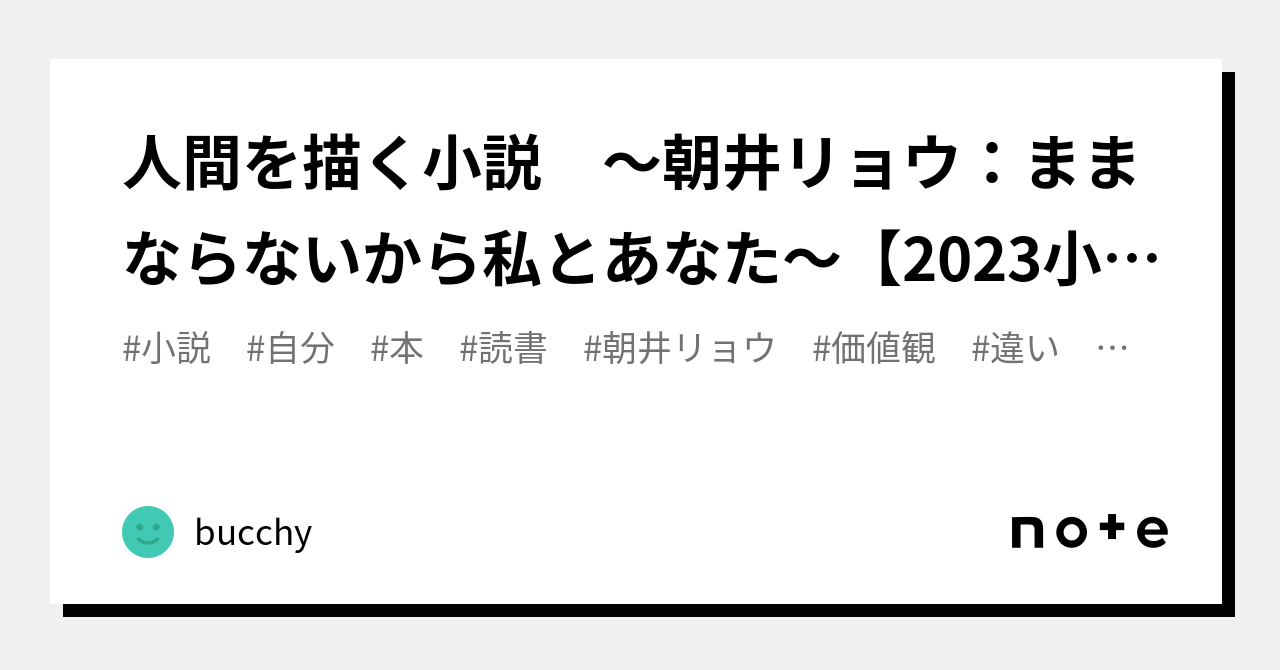 人間を描く小説　～朝井リョウ：ままならないから私とあなた～【2023小…

#小説　#自分　#本　#読書　#朝井リョウ　#価値観　#違い　…

bucchy

note